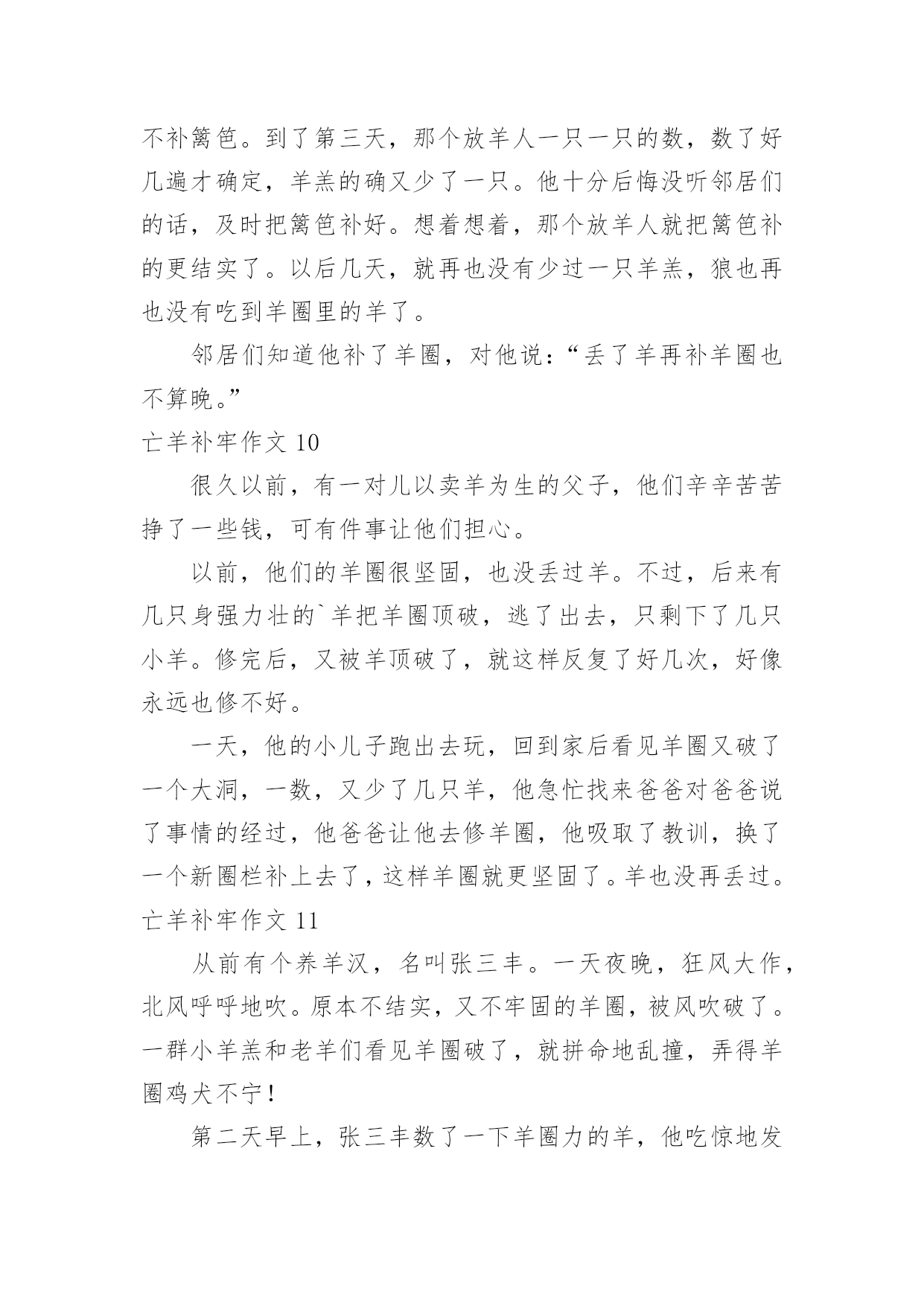 不补篱笆。到了第三天，那个放羊人一只一只的数，数了好几遍才确定，羊羔的确又少了一只。他十分后悔没听邻居们的话，及时把篱笆补好。想着想着，那个放羊人就把篱笆补的更结实了。以后几天，就再也没有少过一只羊羔，狼也再也没有吃到羊圈里的羊了。

邻居们知道他补了羊圈，对他说：“丢了羊再补羊圈也不算晚。”

亡羊补牢作文 10

很久以前，有一对儿以卖羊为生的父子，他们辛辛苦苦挣了一些钱，可有件事让他们担心。

以前，他们的羊圈很坚固，也没丢过羊。不过，后来有几只身强力壮的`羊把羊圈顶破，逃了出去，只剩下了几只小羊。修完后，又被羊顶破了，就这样反复了好几次，好像永远也修不好。

一天，他的小儿子跑出去玩，回到家后看见羊圈又破了一个大洞，一数，又少了几只羊，他急忙找来爸爸对爸爸说了事情的经过，他爸爸让他去修羊圈，他吸取了教训，换了一个新圈栏补上去了，这样羊圈就更坚固了。羊也没再丢过。

亡羊补牢作文 11

从前有个养羊汉，名叫张三丰。一天夜晚，狂风大作，北风呼呼地吹。原本不结实，又不牢固的羊圈，被风吹破了。一群小羊羔和老羊们看见羊圈破了，就拼命地乱撞，弄得羊圈鸡犬不宁！

第二天早上，张三丰数了一下羊圈力的羊，他吃惊地发